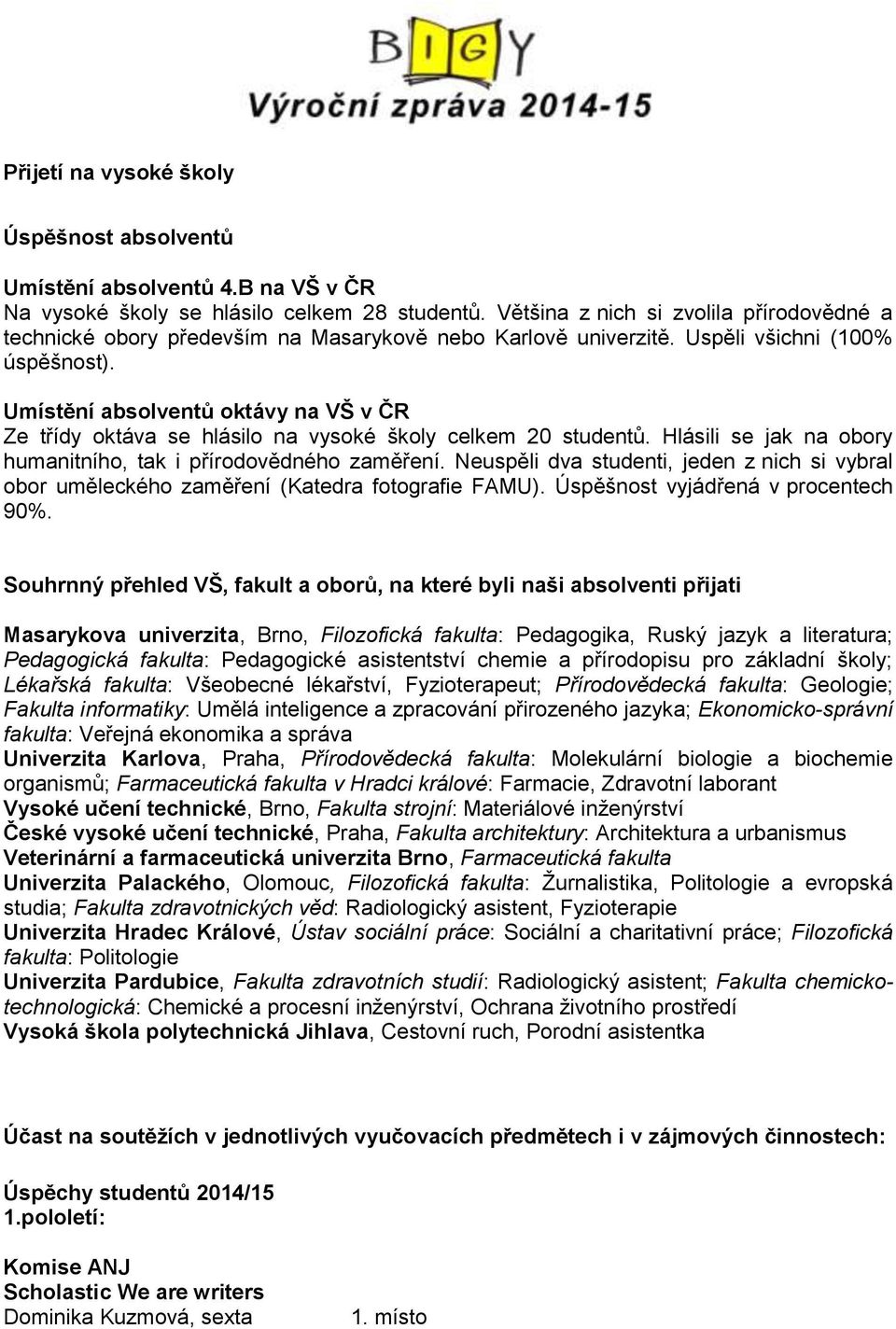 BIGY
Výroční zpráva 2014-15

Přijetí na vysoké školy

Úspěšnost absolventů

Umístění absolventů 4.B na VŠ v ČR
Na vysoké školy se hlásilo celkem 28 studentů. Většina z nich si zvolila přírodovědné a technické obory především na Masarykově nebo Karlově univerzitě. Uspěli všichni (100% úspěšnost).

Umístění absolventů oktávy na VŠ v ČR
Ze třídy oktáva se hlásilo na vysoké školy celkem 20 studentů. Hlásili se jak na obory humanitního, tak i přírodovědného zaměření. Neuspěli dva studenti, jeden z nich si vybral obor uměleckého zaměření (Katedra fotografie FAMU). Úspěšnost vyjádřená v procentech 90%.

Souhrnný přehled VŠ, fakult a oborů, na které byli naši absolventi přijati

Masarykova univerzita, Brno, Filozofická fakulta: Pedagogika, Ruský jazyk a literatura; Pedagogická fakulta: Pedagogické asistentství chemie a přírodopisu pro základní školy; Lékařská fakulta: Všeobecné lékařství, Fyzioterapeut; Přírodovědecká fakulta: Geologie; Fakulta informatiky: Umělá inteligence a zpracování přirozeného jazyka; Ekonomicko-správní fakulta: Veřejná ekonomika a správa
Univerzita Karlova, Praha, Přírodovědecká fakulta: Molekulární biologie a biochemie organismů; Farmaceutická fakulta v Hradci králové: Farmacie, Zdravotní laborant
Vysoké učení technické, Brno, Fakulta strojní: Materiálové inženýrství
České vysoké učení technické, Praha, Fakulta architektury: Architektura a urbanismus
Veterinární a farmaceutická univerzita Brno, Farmaceutická fakulta
Univerzita Palackého, Olomouc, Filozofická fakulta: Žurnalistika, Politologie a evropská studia; Fakulta zdravotnických věd: Radiologický asistent, Fyzioterapie
Univerzita Hradec Králové, Ústav sociální práce: Sociální a charitativní práce; Filozofická fakulta: Politologie
Univerzita Pardubice, Fakulta zdravotních studií: Radiologický asistent; Fakulta chemicko-technologická: Chemické a procesní inženýrství, Ochrana životního prostředí
Vysoká škola polytechnická Jihlava, Cestovní ruch, Porodní asistentka

Účast na soutěžích v jednotlivých vyučovacích předmětech i v zájmových činnostech:

Úspěchy studentů 2014/15
1.pololetí:

Komise ANJ
Scholastic We are writers
Dominika Kuzmová, sexta 1. místo